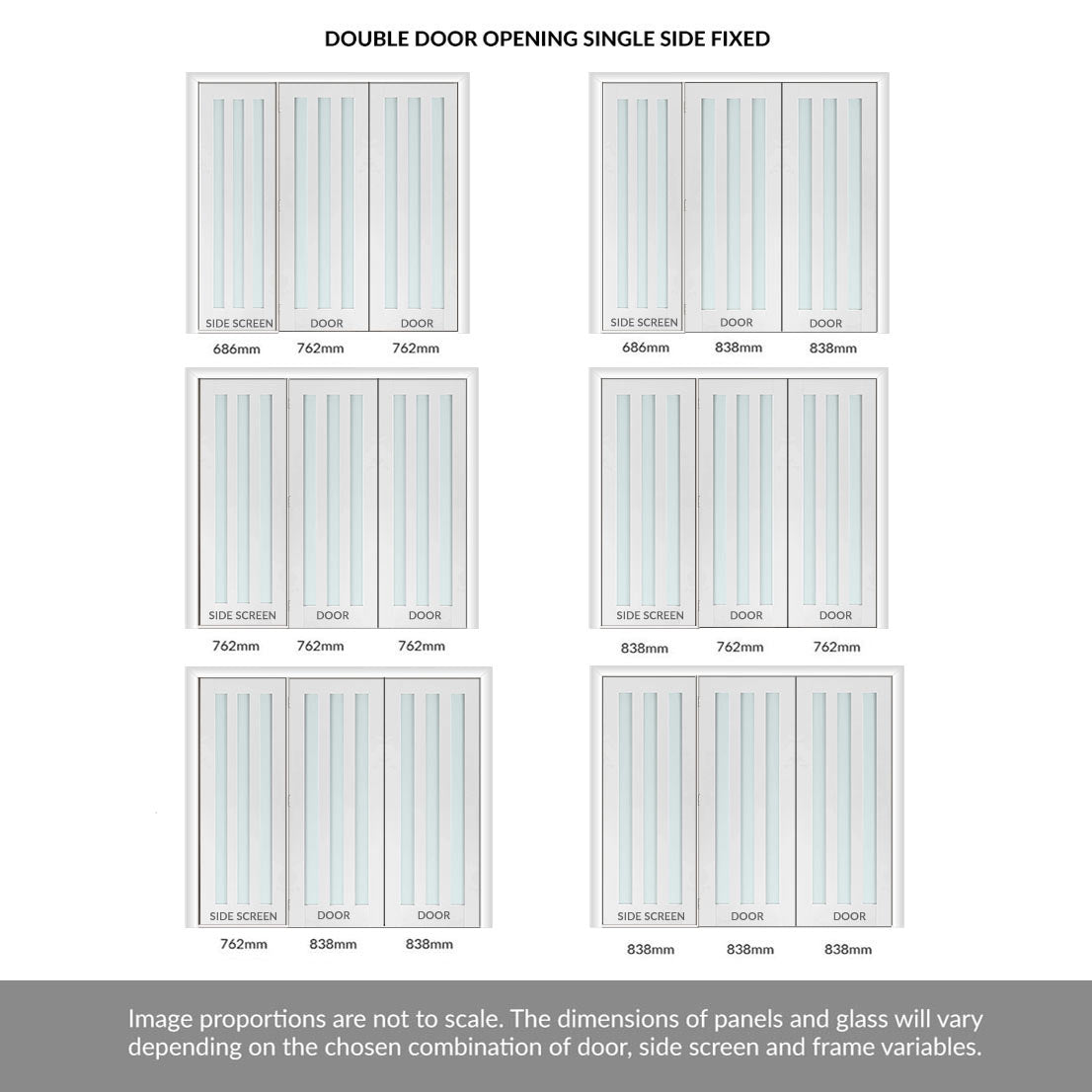 DOUBLE DOOR OPENING SINGLE SIDE FIXED

SIDE SCREEN DOOR DOOR
686mm 762mm 762mm

SIDE SCREEN DOOR DOOR
686mm 838mm 838mm

SIDE SCREEN DOOR DOOR
762mm 762mm 762mm

SIDE SCREEN DOOR DOOR
838mm 762mm 762mm

SIDE SCREEN DOOR DOOR
762mm 838mm 838mm

SIDE SCREEN DOOR DOOR
838mm 838mm 838mm

Image proportions are not to scale. The dimensions of panels and glass will vary depending on the chosen combination of door, side screen and frame variables.